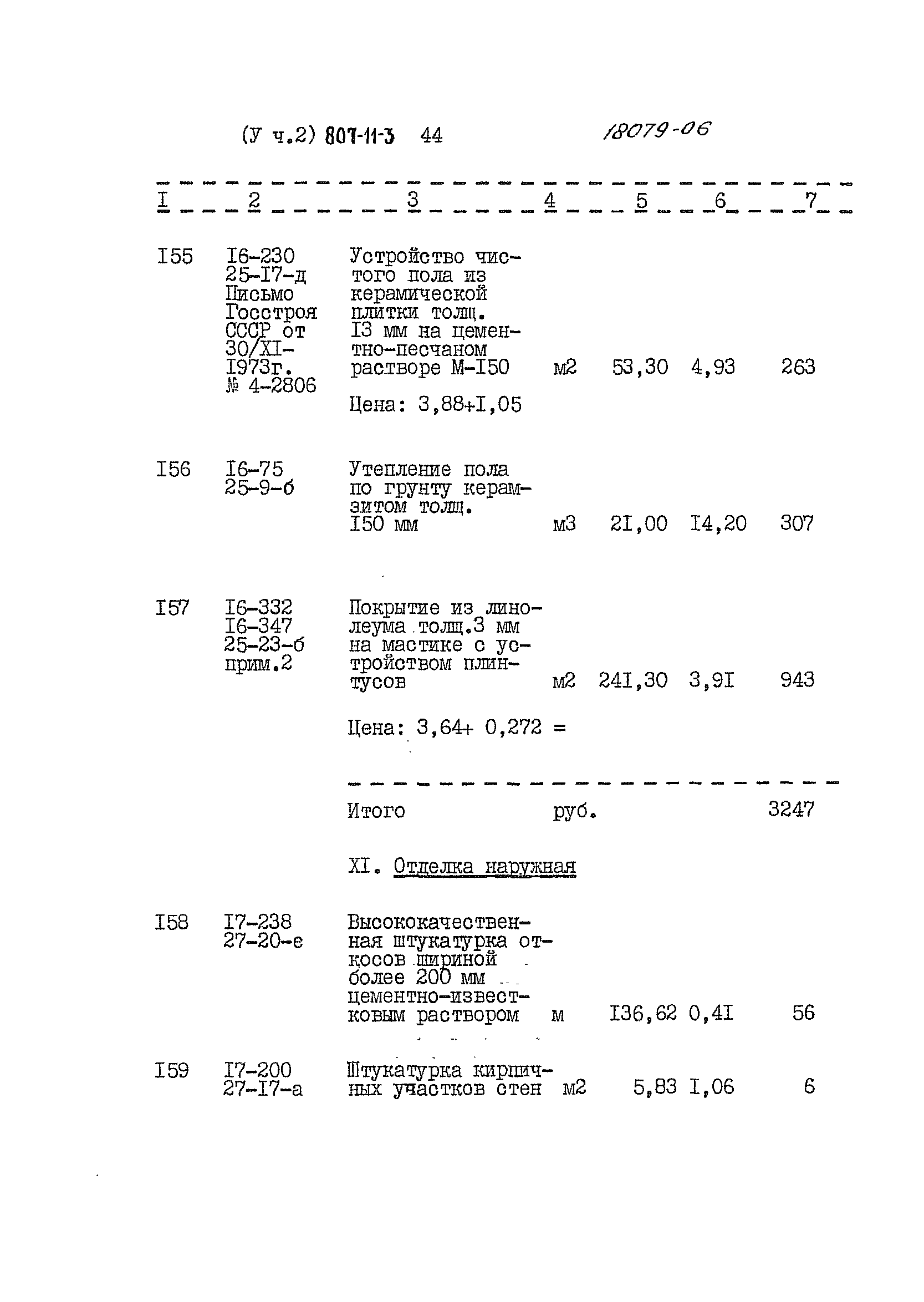 (У ч.2) 807-11-3 44 18079-06

| I | 2 | 3 | 4 | 5 | 6 | 7 |
|---|---|---|---|---|---|---|
| I55 | I6-230 25-I7-д Письмо Госстроя СССР от 30/XI-I973г. № 4-2806 | Устройство чистого пола из керамической плитки толщ. I3 мм на цементно-песчаном растворе М-I50 Цена: 3,88+I,05 | м2 | 53,30 | 4,93 | 263 |
| I56 | I6-75 25-9-б | Утепление пола по грунту керамзитом толщ. I50 мм | м3 | 2I,00 | I4,20 | 307 |
| I57 | I6-332 I6-347 25-23-б прим.2 | Покрытие из линолеума толщ.3 мм на мастике с устройством плинтусов Цена: 3,64+ 0,272 = | м2 | 24I,30 | 3,9I | 943 |
| | | Итого | руб. | | | 3247 |
| | | XI. Отделка наружная | | | | |
| I58 | I7-238 27-20-е | Высококачественная штукатурка откосов шириной более 200 мм цементно-известковым раствором | м | I36,62 | 0,4I | 56 |
| I59 | I7-200 27-I7-а | Штукатурка кирпичных участков стен | м2 | 5,83 | I,06 | 6 |